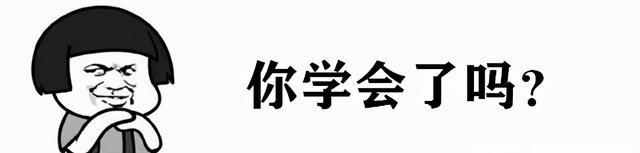 你学会了吗?